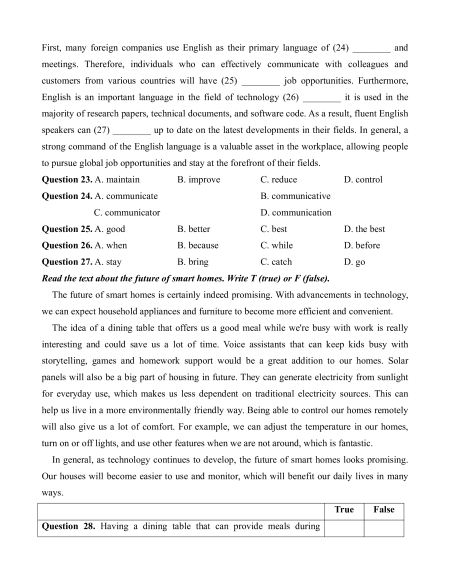 First, many foreign companies use English as their primary language of (24) ________ and meetings. Therefore, individuals who can effectively communicate with colleagues and customers from various countries will have (25) ________ job opportunities. Furthermore, English is an important language in the field of technology (26) ________ it is used in the majority of research papers, technical documents, and software code. As a result, fluent English speakers can (27) ________ up to date on the latest developments in their fields. In general, a strong command of the English language is a valuable asset in the workplace, allowing people to pursue global job opportunities and stay at the forefront of their fields.

**Question 23.** A. maintain B. improve C. reduce D. control

**Question 24.** A. communicate B. communicative C. communicator D. communication

**Question 25.** A. good B. better C. best D. the best

**Question 26.** A. when B. because C. while D. before

**Question 27.** A. stay B. bring C. catch D. go

***Read the text about the future of smart homes. Write T (true) or F (false).***

The future of smart homes is certainly indeed promising. With advancements in technology, we can expect household appliances and furniture to become more efficient and convenient.

The idea of a dining table that offers us a good meal while we're busy with work is really interesting and could save us a lot of time. Voice assistants that can keep kids busy with storytelling, games and homework support would be a great addition to our homes. Solar panels will also be a big part of housing in future. They can generate electricity from sunlight for everyday use, which makes us less dependent on traditional electricity sources. This can help us live in a more environmentally friendly way. Being able to control our homes remotely will also give us a lot of comfort. For example, we can adjust the temperature in our homes, turn on or off lights, and use other features when we are not around, which is fantastic.

In general, as technology continues to develop, the future of smart homes looks promising. Our houses will become easier to use and monitor, which will benefit our daily lives in many ways.

| | True | False |
|---|---|---|
| **Question 28.** Having a dining table that can provide meals during | | |